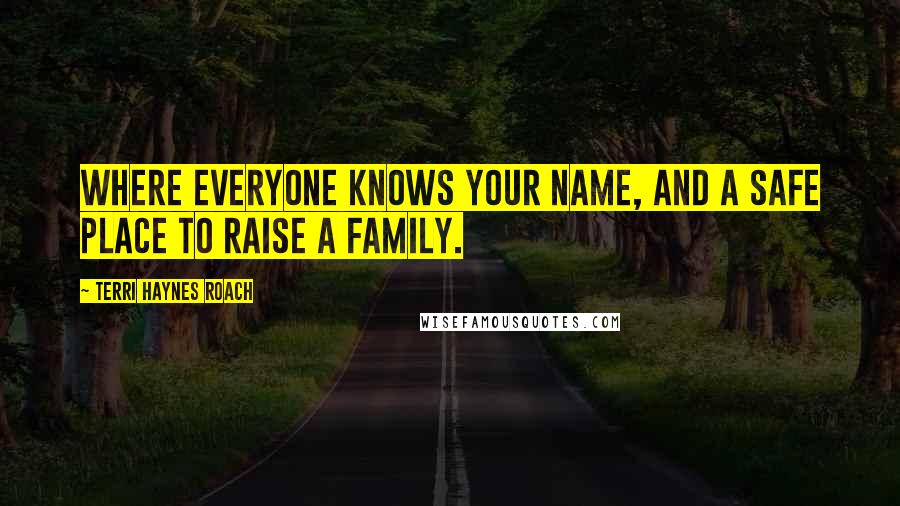 WHERE EVERYONE KNOWS YOUR NAME, AND A SAFE PLACE TO RAISE A FAMILY.

~ TERRI HAYNES ROACH

WISEFAMOUSQUOTES.COM